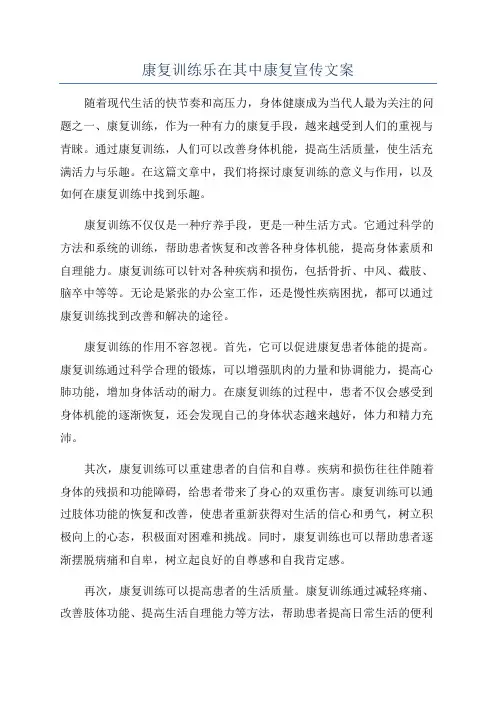 康复训练乐在其中康复宣传文案

随着现代生活的快节奏和高压力，身体健康成为当代人最为关注的问题之一、康复训练，作为一种有力的康复手段，越来越受到人们的重视与青睐。通过康复训练，人们可以改善身体机能，提高生活质量，使生活充满活力与乐趣。在这篇文章中，我们将探讨康复训练的意义与作用，以及如何在康复训练中找到乐趣。

康复训练不仅仅是一种疗养手段，更是一种生活方式。它通过科学的方法和系统的训练，帮助患者恢复和改善各种身体机能，提高身体素质和自理能力。康复训练可以针对各种疾病和损伤，包括骨折、中风、截肢、脑卒中等等。无论是紧张的办公室工作，还是慢性疾病困扰，都可以通过康复训练找到改善和解决的途径。

康复训练的作用不容忽视。首先，它可以促进康复患者体能的提高。康复训练通过科学合理的锻炼，可以增强肌肉的力量和协调能力，提高心肺功能，增加身体活动的耐力。在康复训练的过程中，患者不仅会感受到身体机能的逐渐恢复，还会发现自己的身体状态越来越好，体力和精力充沛。

其次，康复训练可以重建患者的自信和自尊。疾病和损伤往往伴随着身体的残损和功能障碍，给患者带来了身心的双重伤害。康复训练可以通过肢体功能的恢复和改善，使患者重新获得对生活的信心和勇气，树立积极向上的心态，积极面对困难和挑战。同时，康复训练也可以帮助患者逐渐摆脱病痛和自卑，树立起良好的自尊感和自我肯定感。

再次，康复训练可以提高患者的生活质量。康复训练通过减轻疼痛、改善肢体功能、提高生活自理能力等方法，帮助患者提高日常生活的便利